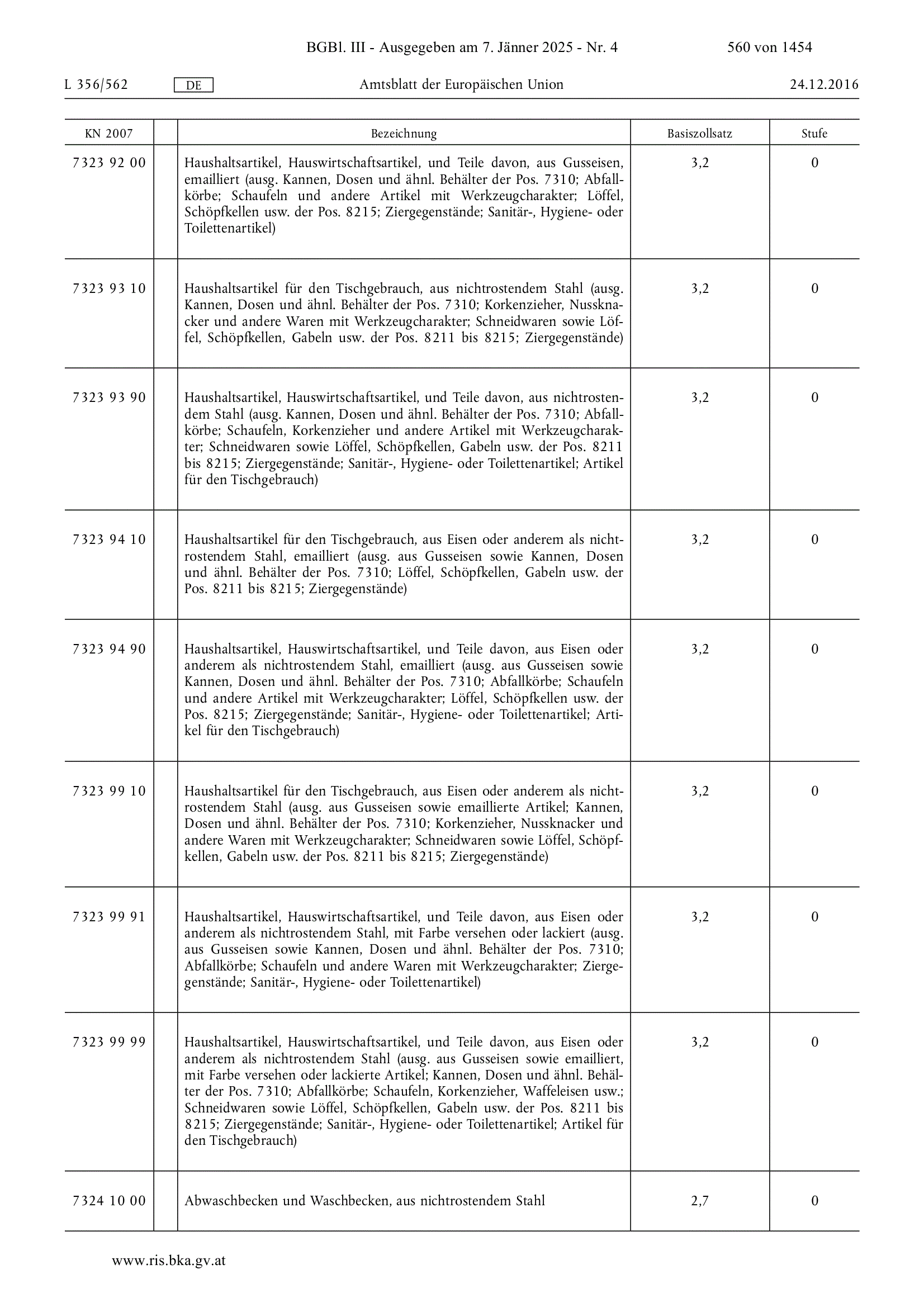 BGBl. III - Ausgegeben am 7. Jänner 2025 - Nr. 4 560 von 1454

L 356/562 DE Amtsblatt der Europäischen Union 24.12.2016

| KN 2007 | | Bezeichnung | Basiszollsatz | Stufe |
|---|---|---|---|---|
| 7323 92 00 | | Haushaltsartikel, Hauswirtschaftsartikel, und Teile davon, aus Gusseisen, emailliert (ausg. Kannen, Dosen und ähnl. Behälter der Pos. 7310; Abfallkörbe; Schaufeln und andere Artikel mit Werkzeugcharakter; Löffel, Schöpfkellen usw. der Pos. 8215; Ziergegenstände; Sanitär-, Hygiene- oder Toilettenartikel) | 3,2 | 0 |
| 7323 93 10 | | Haushaltsartikel für den Tischgebrauch, aus nichtrostendem Stahl (ausg. Kannen, Dosen und ähnl. Behälter der Pos. 7310; Korkenzieher, Nussknacker und andere Waren mit Werkzeugcharakter; Schneidwaren sowie Löffel, Schöpfkellen, Gabeln usw. der Pos. 8211 bis 8215; Ziergegenstände) | 3,2 | 0 |
| 7323 93 90 | | Haushaltsartikel, Hauswirtschaftsartikel, und Teile davon, aus nichtrostendem Stahl (ausg. Kannen, Dosen und ähnl. Behälter der Pos. 7310; Abfallkörbe; Schaufeln, Korkenzieher und andere Artikel mit Werkzeugcharakter; Schneidwaren sowie Löffel, Schöpfkellen, Gabeln usw. der Pos. 8211 bis 8215; Ziergegenstände; Sanitär-, Hygiene- oder Toilettenartikel; Artikel für den Tischgebrauch) | 3,2 | 0 |
| 7323 94 10 | | Haushaltsartikel für den Tischgebrauch, aus Eisen oder anderem als nichtrostendem Stahl, emailliert (ausg. aus Gusseisen sowie Kannen, Dosen und ähnl. Behälter der Pos. 7310; Löffel, Schöpfkellen, Gabeln usw. der Pos. 8211 bis 8215; Ziergegenstände) | 3,2 | 0 |
| 7323 94 90 | | Haushaltsartikel, Hauswirtschaftsartikel, und Teile davon, aus Eisen oder anderem als nichtrostendem Stahl, emailliert (ausg. aus Gusseisen sowie Kannen, Dosen und ähnl. Behälter der Pos. 7310; Abfallkörbe; Schaufeln und andere Artikel mit Werkzeugcharakter; Löffel, Schöpfkellen usw. der Pos. 8215; Ziergegenstände; Sanitär-, Hygiene- oder Toilettenartikel; Artikel für den Tischgebrauch) | 3,2 | 0 |
| 7323 99 10 | | Haushaltsartikel für den Tischgebrauch, aus Eisen oder anderem als nichtrostendem Stahl (ausg. aus Gusseisen sowie emaillierte Artikel; Kannen, Dosen und ähnl. Behälter der Pos. 7310; Korkenzieher, Nussknacker und andere Waren mit Werkzeugcharakter; Schneidwaren sowie Löffel, Schöpfkellen, Gabeln usw. der Pos. 8211 bis 8215; Ziergegenstände) | 3,2 | 0 |
| 7323 99 91 | | Haushaltsartikel, Hauswirtschaftsartikel, und Teile davon, aus Eisen oder anderem als nichtrostendem Stahl, mit Farbe versehen oder lackiert (ausg. aus Gusseisen sowie Kannen, Dosen und ähnl. Behälter der Pos. 7310; Abfallkörbe; Schaufeln und andere Waren mit Werkzeugcharakter; Ziergegenstände; Sanitär-, Hygiene- oder Toilettenartikel) | 3,2 | 0 |
| 7323 99 99 | | Haushaltsartikel, Hauswirtschaftsartikel, und Teile davon, aus Eisen oder anderem als nichtrostendem Stahl (ausg. aus Gusseisen sowie emailliert, mit Farbe versehen oder lackierte Artikel; Kannen, Dosen und ähnl. Behälter der Pos. 7310; Abfallkörbe; Schaufeln, Korkenzieher, Waffeleisen usw.; Schneidwaren sowie Löffel, Schöpfkellen, Gabeln usw. der Pos. 8211 bis 8215; Ziergegenstände; Sanitär-, Hygiene- oder Toilettenartikel; Artikel für den Tischgebrauch) | 3,2 | 0 |
| 7324 10 00 | | Abwaschbecken und Waschbecken, aus nichtrostendem Stahl | 2,7 | 0 |

www.ris.bka.gv.at